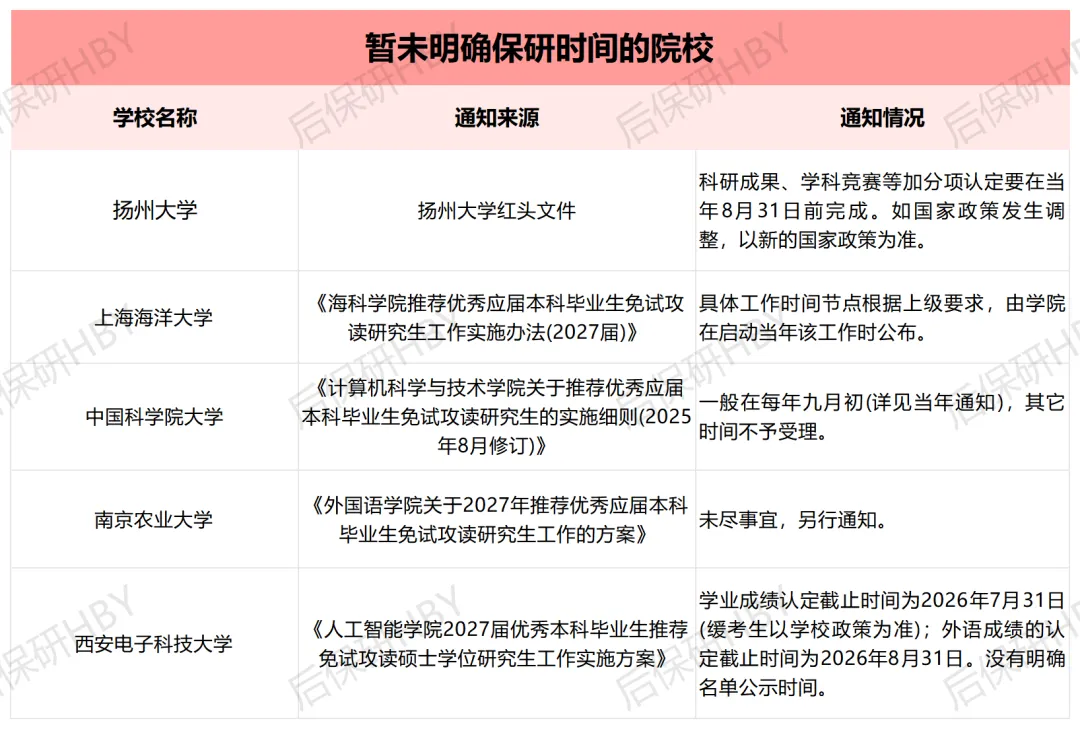 暂未明确保研时间的院校

| 学校名称 | 通知来源 | 通知情况 |
|---|---|---|
| 扬州大学 | 扬州大学红头文件 | 科研成果、学科竞赛等加分项认定要在当年8月31日前完成。如国家政策发生调整，以新的国家政策为准。 |
| 上海海洋大学 | 《海科学院推荐优秀应届本科毕业生免试攻读研究生工作实施办法(2027届)》 | 具体工作时间节点根据上级要求，由学院在启动当年该工作时公布。 |
| 中国科学院大学 | 《计算机科学与技术学院关于推荐优秀应届本科毕业生免试攻读研究生的实施细则(2025年8月修订)》 | 一般在每年九月初(详见当年通知)，其它时间不予受理。 |
| 南京农业大学 | 《外国语学院关于2027年推荐优秀应届本科毕业生免试攻读研究生工作的方案》 | 未尽事宜，另行通知。 |
| 西安电子科技大学 | 《人工智能学院2027届优秀本科毕业生推荐免试攻读硕士学位研究生工作实施方案》 | 学业成绩认定截止时间为2026年7月31日(缓考生以学校政策为准)；外语成绩的认定截止时间为2026年8月31日。没有明确名单公示时间。 |

后保研HBY